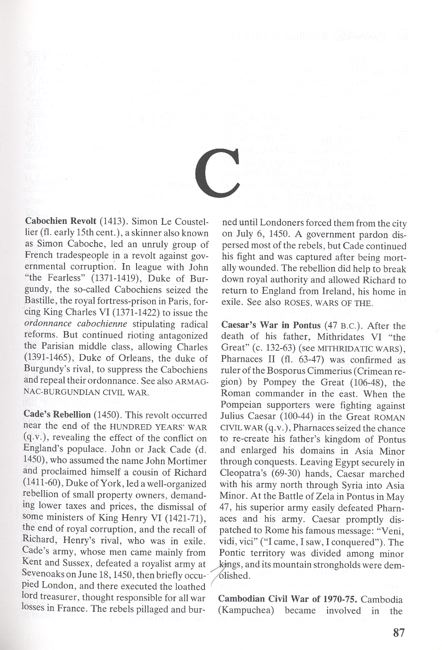 C

Cabochien Revolt (1413). Simon Le Coustellier (fl. early 15th cent.), a skinner also known as Simon Caboche, led an unruly group of French tradespeople in a revolt against governmental corruption. In league with John "the Fearless" (1371-1419), Duke of Burgundy, the so-called Cabochiens seized the Bastille, the royal fortress-prison in Paris, forcing King Charles VI (1371-1422) to issue the ordonnance cabochienne stipulating radical reforms. But continued rioting antagonized the Parisian middle class, allowing Charles (1391-1465), Duke of Orleans, the duke of Burgundy's rival, to suppress the Cabochiens and repeal their ordonnance. See also ARMAGNAC-BURGUNDIAN CIVIL WAR.

Cade's Rebellion (1450). This revolt occurred near the end of the HUNDRED YEARS' WAR (q.v.), revealing the effect of the conflict on England's populace. John or Jack Cade (d. 1450), who assumed the name John Mortimer and proclaimed himself a cousin of Richard (1411-60), Duke of York, led a well-organized rebellion of small property owners, demanding lower taxes and prices, the dismissal of some ministers of King Henry VI (1421-71), the end of royal corruption, and the recall of Richard, Henry's rival, who was in exile. Cade's army, whose men came mainly from Kent and Sussex, defeated a royalist army at Sevenoaks on June 18, 1450, then briefly occupied London, and there executed the loathed lord treasurer, thought responsible for all war losses in France. The rebels pillaged and burned until Londoners forced them from the city on July 6, 1450. A government pardon dispersed most of the rebels, but Cade continued his fight and was captured after being mortally wounded. The rebellion did help to break down royal authority and allowed Richard to return to England from Ireland, his home in exile. See also ROSES, WARS OF THE.

Caesar's War in Pontus (47 B.C.). After the death of his father, Mithridates VI "the Great" (c. 132-63) (see MITHRIDATIC WARS), Pharnaces II (fl. 63-47) was confirmed as ruler of the Bosporus Cimmerius (Crimean region) by Pompey the Great (106-48), the Roman commander in the east. When the Pompeian supporters were fighting against Julius Caesar (100-44) in the Great ROMAN CIVIL WAR (q.v.), Pharnaces seized the chance to re-create his father's kingdom of Pontus and enlarged his domains in Asia Minor through conquests. Leaving Egypt securely in Cleopatra's (69-30) hands, Caesar marched with his army north through Syria into Asia Minor. At the Battle of Zela in Pontus in May 47, his superior army easily defeated Pharnaces and his army. Caesar promptly dispatched to Rome his famous message: "Veni, vidi, vici" ("I came, I saw, I conquered"). The Pontic territory was divided among minor kings, and its mountain strongholds were demolished.

Cambodian Civil War of 1970-75. Cambodia (Kampuchea) became involved in the

87